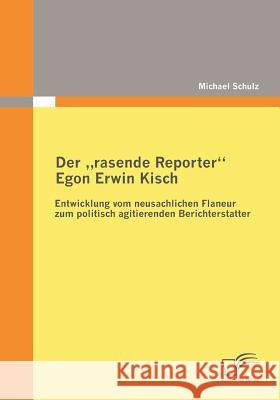 Michael Schulz

Der „rasende Reporter“ Egon Erwin Kisch

Entwicklung vom neusachlichen Flaneur zum politisch agitierenden Berichterstatter

Kraina Książek